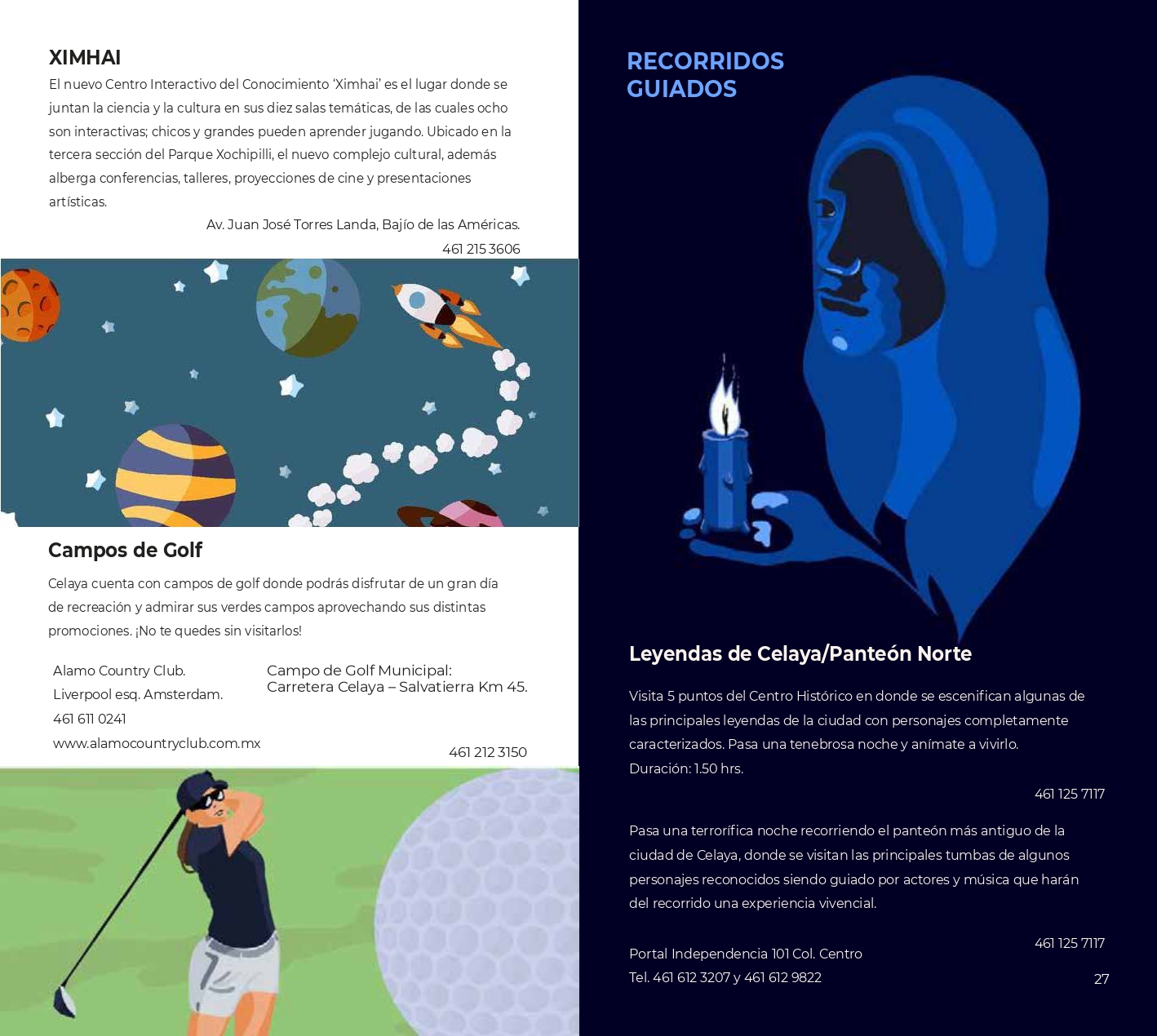 XIMHAI

El nuevo Centro Interactivo del Conocimiento 'Ximhai' es el lugar donde se juntan la ciencia y la cultura en sus diez salas temáticas, de las cuales ocho son interactivas; chicos y grandes pueden aprender jugando. Ubicado en la tercera sección del Parque Xochipilli, el nuevo complejo cultural, además alberga conferencias, talleres, proyecciones de cine y presentaciones artísticas.

Av. Juan José Torres Landa, Bajío de las Américas.

461 215 3606

Campos de Golf

Celaya cuenta con campos de golf donde podrás disfrutar de un gran día de recreación y admirar sus verdes campos aprovechando sus distintas promociones. ¡No te quedes sin visitarlos!

Alamo Country Club.
Liverpool esq. Amsterdam.
461 611 0241
www.alamocountryclub.com.mx

Campo de Golf Municipal:
Carretera Celaya – Salvatierra Km 45.

461 212 3150

RECORRIDOS GUIADOS

Leyendas de Celaya/Panteón Norte

Visita 5 puntos del Centro Histórico en donde se escenifican algunas de las principales leyendas de la ciudad con personajes completamente caracterizados. Pasa una tenebrosa noche y anímate a vivirlo.
Duración: 1.50 hrs.

461 125 7117

Pasa una terrorífica noche recorriendo el panteón más antiguo de la ciudad de Celaya, donde se visitan las principales tumbas de algunos personajes reconocidos siendo guiado por actores y música que harán del recorrido una experiencia vivencial.

461 125 7117

Portal Independencia 101 Col. Centro
Tel. 461 612 3207 y 461 612 9822

27